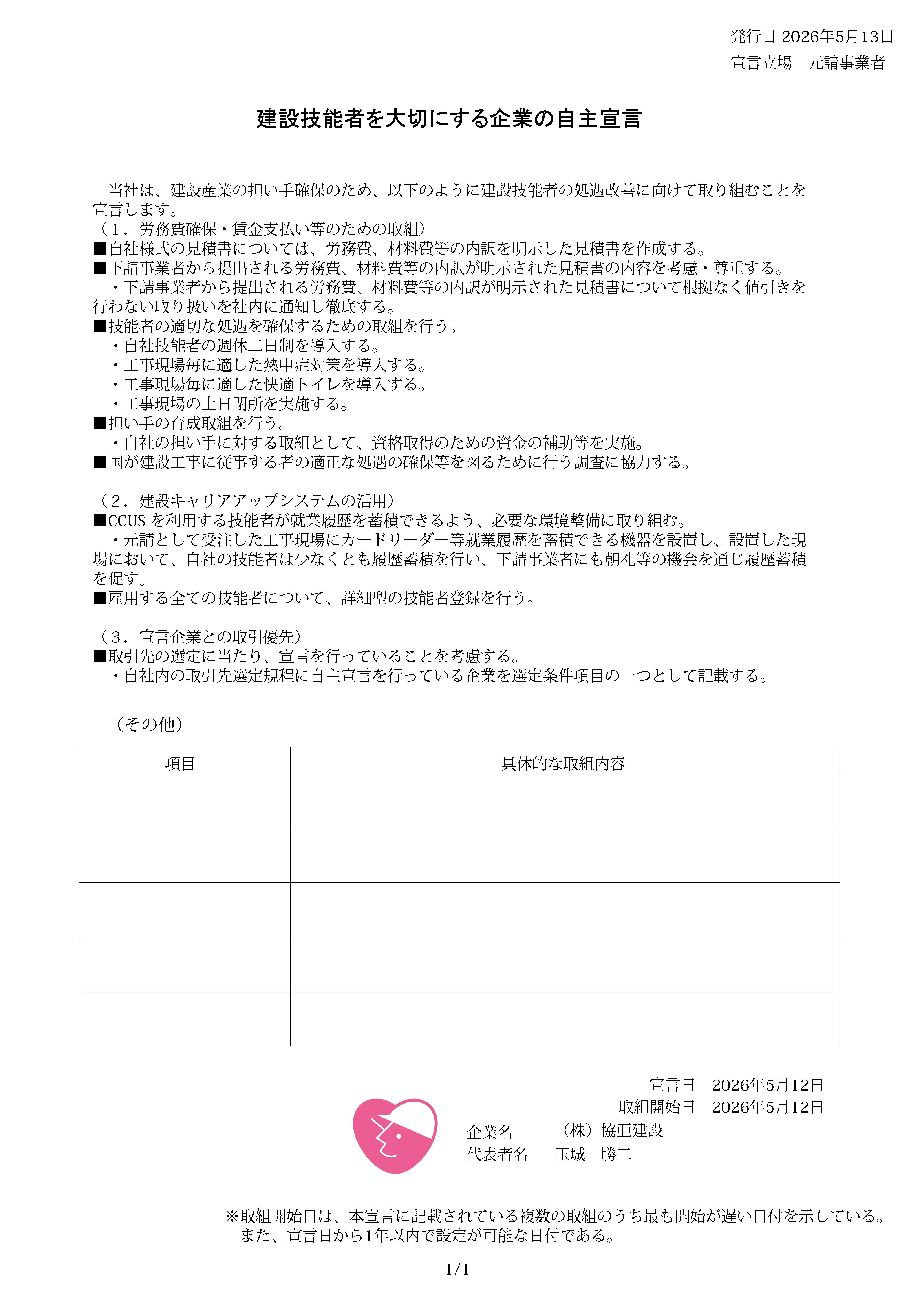 発行日 2026年5月13日
宣言立場 元請事業者

建設技能者を大切にする企業の自主宣言

当社は、建設産業の担い手確保のため、以下のように建設技能者の処遇改善に向けて取り組むことを宣言します。

（1．労務費確保・賃金支払い等のための取組）
■自社様式の見積書については、労務費、材料費等の内訳を明示した見積書を作成する。
■下請事業者から提出される労務費、材料費等の内訳が明示された見積書の内容を考慮・尊重する。
・下請事業者から提出される労務費、材料費等の内訳が明示された見積書について根拠なく値引きを行わない取り扱いを社内に通知し徹底する。
■技能者の適切な処遇を確保するための取組を行う。
・自社技能者の週休二日制を導入する。
・工事現場毎に適した熱中症対策を導入する。
・工事現場毎に適した快適トイレを導入する。
・工事現場の土日閉所を実施する。
■担い手の育成取組を行う。
・自社の担い手に対する取組として、資格取得のための資金の補助等を実施。
■国が建設工事に従事する者の適正な処遇の確保等を図るために行う調査に協力する。

（2．建設キャリアアップシステムの活用）
■CCUSを利用する技能者が就業履歴を蓄積できるよう、必要な環境整備に取り組む。
・元請として受注した工事現場にカードリーダー等就業履歴を蓄積できる機器を設置し、設置した現場において、自社の技能者は少なくとも履歴蓄積を行い、下請事業者にも朝礼等の機会を通じ履歴蓄積を促す。
■雇用する全ての技能者について、詳細型の技能者登録を行う。

（3．宣言企業との取引優先）
■取引先の選定に当たり、宣言を行っていることを考慮する。
・自社内の取引先選定規程に自主宣言を行っている企業を選定条件項目の一つとして記載する。

（その他）

| 項目 | 具体的な取組内容 |
|---|---|
|  |  |
|  |  |
|  |  |
|  |  |
|  |  |

宣言日 2026年5月12日
取組開始日 2026年5月12日
企業名 （株）協亜建設
代表者名 玉城 勝二

※取組開始日は、本宣言に記載されている複数の取組のうち最も開始が遅い日付を示している。
また、宣言日から1年以内で設定が可能な日付である。

1/1